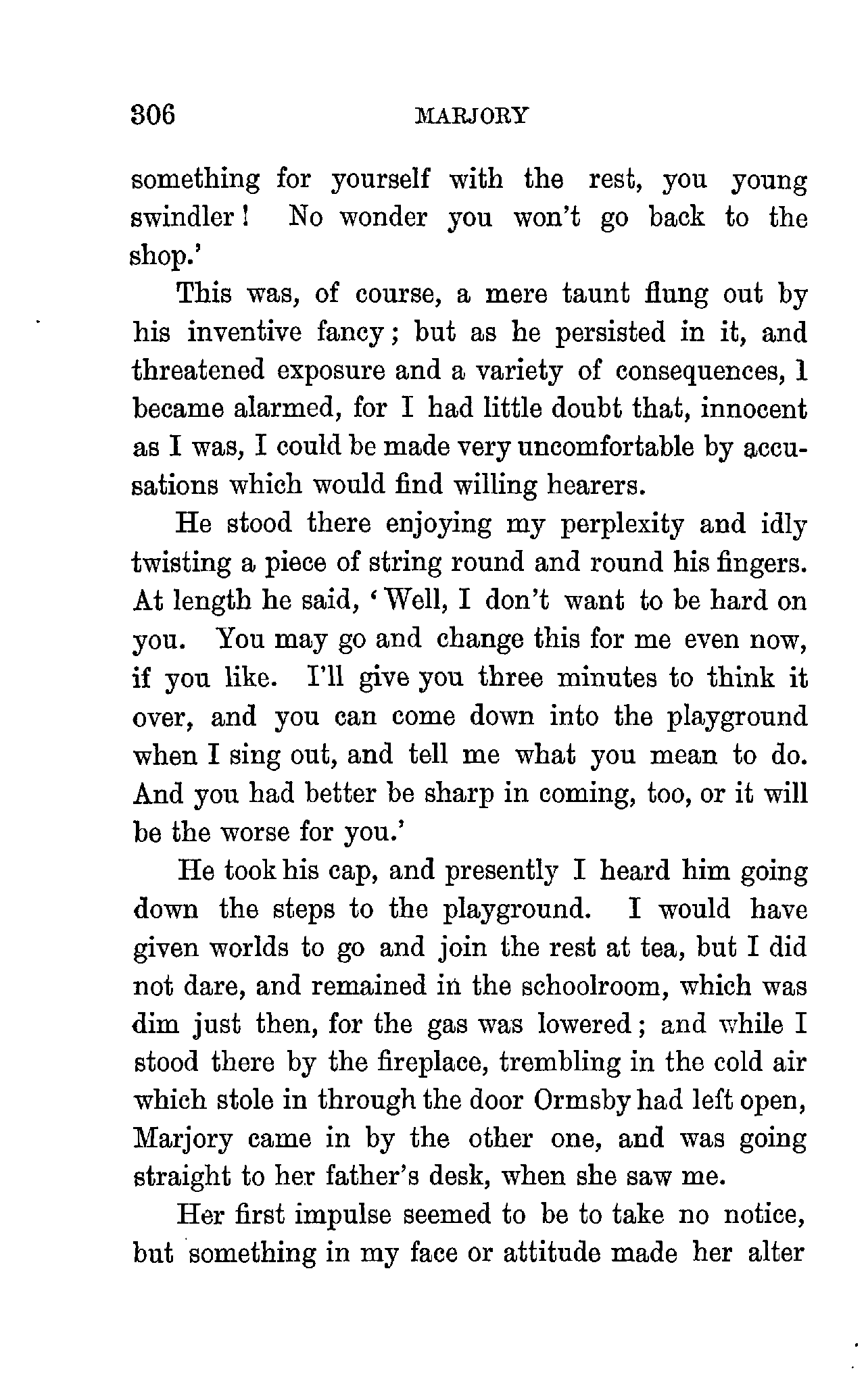 306 MARJORY

something for yourself with the rest, you young swindler! No wonder you won't go back to the shop.'

This was, of course, a mere taunt flung out by his inventive fancy; but as he persisted in it, and threatened exposure and a variety of consequences, I became alarmed, for I had little doubt that, innocent as I was, I could be made very uncomfortable by accusations which would find willing hearers.

He stood there enjoying my perplexity and idly twisting a piece of string round and round his fingers. At length he said, 'Well, I don't want to be hard on you. You may go and change this for me even now, if you like. I'll give you three minutes to think it over, and you can come down into the playground when I sing out, and tell me what you mean to do. And you had better be sharp in coming, too, or it will be the worse for you.'

He took his cap, and presently I heard him going down the steps to the playground. I would have given worlds to go and join the rest at tea, but I did not dare, and remained in the schoolroom, which was dim just then, for the gas was lowered; and while I stood there by the fireplace, trembling in the cold air which stole in through the door Ormsby had left open, Marjory came in by the other one, and was going straight to her father's desk, when she saw me.

Her first impulse seemed to be to take no notice, but something in my face or attitude made her alter